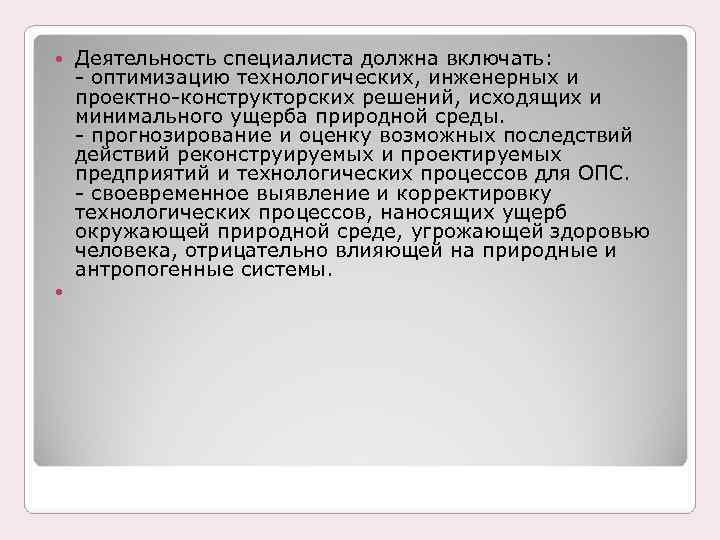 Деятельность специалиста должна включать:
- оптимизацию технологических, инженерных и проектно-конструкторских решений, исходящих и минимального ущерба природной среды.
- прогнозирование и оценку возможных последствий действий реконструируемых и проектируемых предприятий и технологических процессов для ОПС.
- своевременное выявление и корректировку технологических процессов, наносящих ущерб окружающей природной среде, угрожающей здоровью человека, отрицательно влияющей на природные и антропогенные системы.